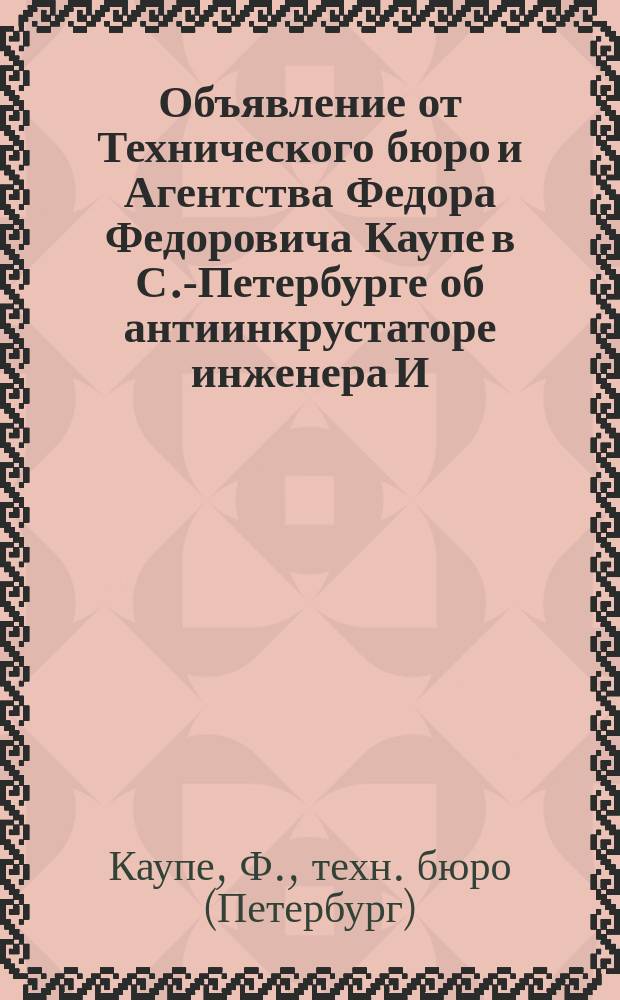 Объявление от Технического бюро и Агентства Федора Федоровича Каупе в С.-Петербурге об антиинкрустаторе инженера И

Каупе, Ф., техн. бюро (Петербург)